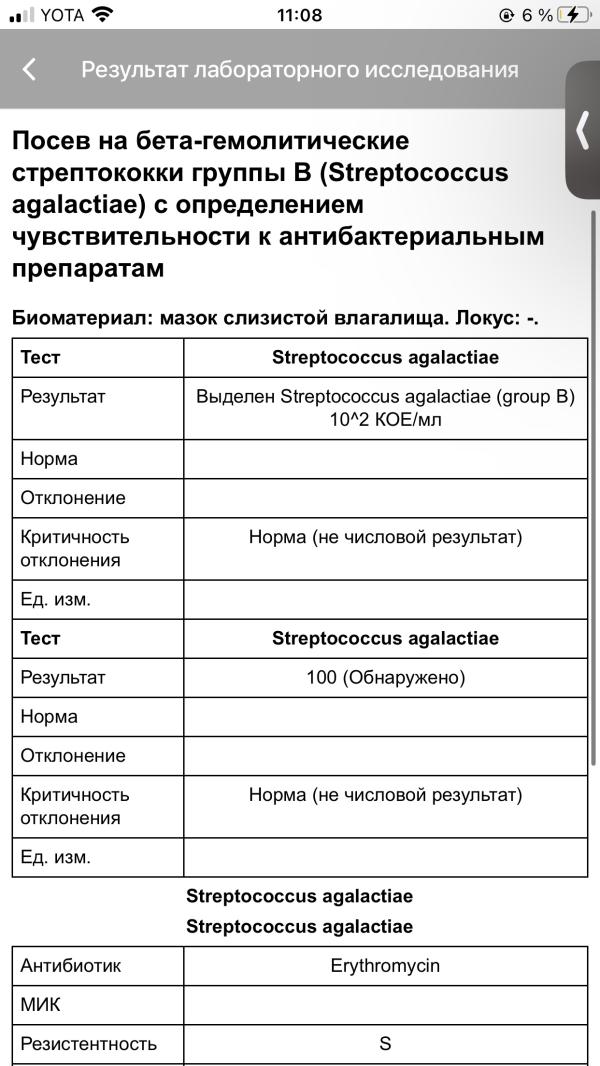 YOTA 11:08 6 %

Результат лабораторного исследования

Посев на бета-гемолитические стрептококки группы B (Streptococcus agalactiae) с определением чувствительности к антибактериальным препаратам

Биоматериал: мазок слизистой влагалища. Локус: -.

| Тест | Streptococcus agalactiae |
|---|---|
| Результат | Выделен Streptococcus agalactiae (group B) 10^2 КОЕ/мл |
| Норма | |
| Отклонение | |
| Критичность отклонения | Норма (не числовой результат) |
| Ед. изм. | |
| Тест | Streptococcus agalactiae |
| Результат | 100 (Обнаружено) |
| Норма | |
| Отклонение | |
| Критичность отклонения | Норма (не числовой результат) |
| Ед. изм. | |

Streptococcus agalactiae
Streptococcus agalactiae

| Антибиотик | Erythromycin |
|---|---|
| МИК | |
| Резистентность | S |